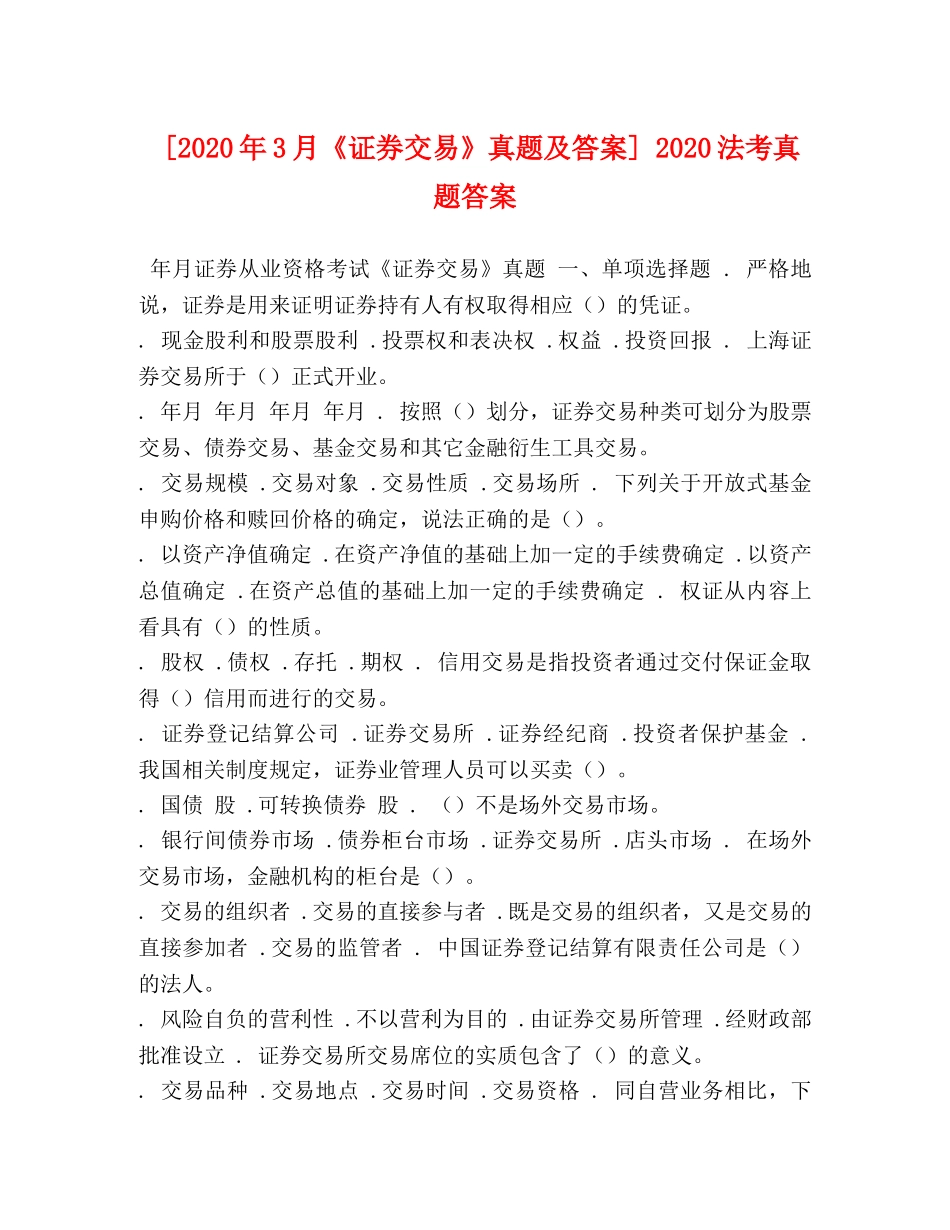 [2020年3月《证券交易》真题及答案] 2020法考真题答案

年月证券从业资格考试《证券交易》真题 一、单项选择题 . 严格地说，证券是用来证明证券持有人有权取得相应（）的凭证。

. 现金股利和股票股利 .投票权和表决权 .权益 .投资回报 . 上海证券交易所于（）正式开业。

. 年月 年月 年月 年月 . 按照（）划分，证券交易种类可划分为股票交易、债券交易、基金交易和其它金融衍生工具交易。

. 交易规模 .交易对象 .交易性质 .交易场所 . 下列关于开放式基金申购价格和赎回价格的确定，说法正确的是（）。

. 以资产净值确定 .在资产净值的基础上加一定的手续费确定 .以资产总值确定 .在资产总值的基础上加一定的手续费确定 . 权证从内容上看具有（）的性质。

. 股权 .债权 .存托 .期权 . 信用交易是指投资者通过交付保证金取得（）信用而进行的交易。

. 证券登记结算公司 .证券交易所 .证券经纪商 .投资者保护基金 . 我国相关制度规定，证券业管理人员可以买卖（）。

. 国债 股 .可转换债券 股 . （）不是场外交易市场。

. 银行间债券市场 .债券柜台市场 .证券交易所 .店头市场 . 在场外交易市场，金融机构的柜台是（）。

. 交易的组织者 .交易的直接参与者 .既是交易的组织者，又是交易的直接参加者 .交易的监管者 . 中国证券登记结算有限责任公司是（）的法人。

. 风险自负的营利性 .不以营利为目的 .由证券交易所管理 .经财政部批准设立 . 证券交易所交易席位的实质包含了（）的意义。

. 交易品种 .交易地点 .交易时间 .交易资格 . 同自营业务相比，下